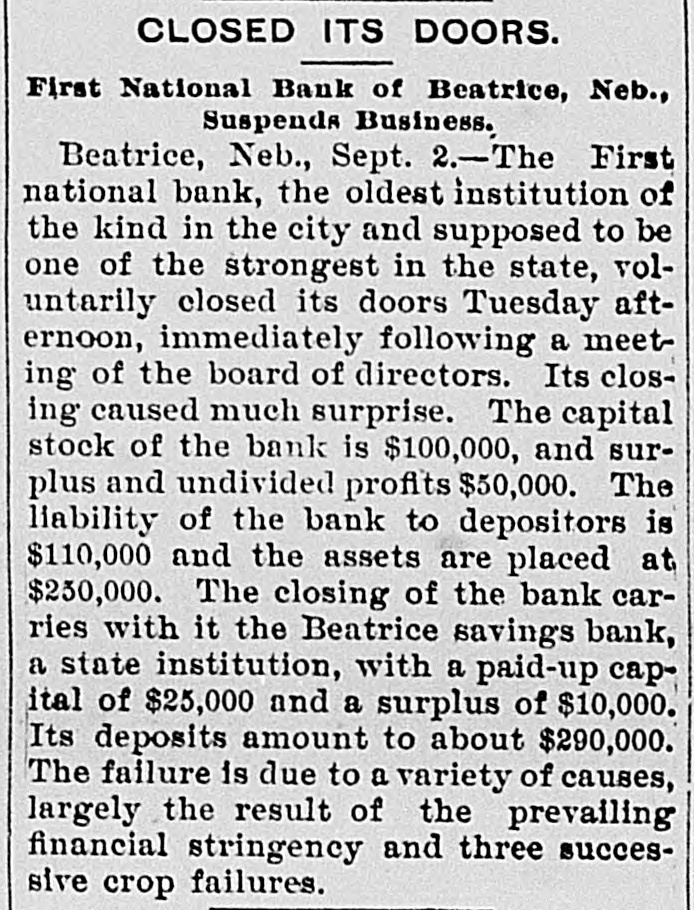 CLOSED ITS DOORS.

First National Bank of Beatrice, Neb., Suspends Business.

Beatrice, Neb., Sept. 2.—The First national bank, the oldest institution of the kind in the city and supposed to be one of the strongest in the state, voluntarily closed its doors Tuesday afternoon, immediately following a meeting of the board of directors. Its closing caused much surprise. The capital stock of the bank is $100,000, and surplus and undivided profits $50,000. The liability of the bank to depositors is $110,000 and the assets are placed at $250,000. The closing of the bank carries with it the Beatrice savings bank, a state institution, with a paid-up capital of $25,000 and a surplus of $10,000. Its deposits amount to about $290,000. The failure is due to a variety of causes, largely the result of the prevailing financial stringency and three successive crop failures.